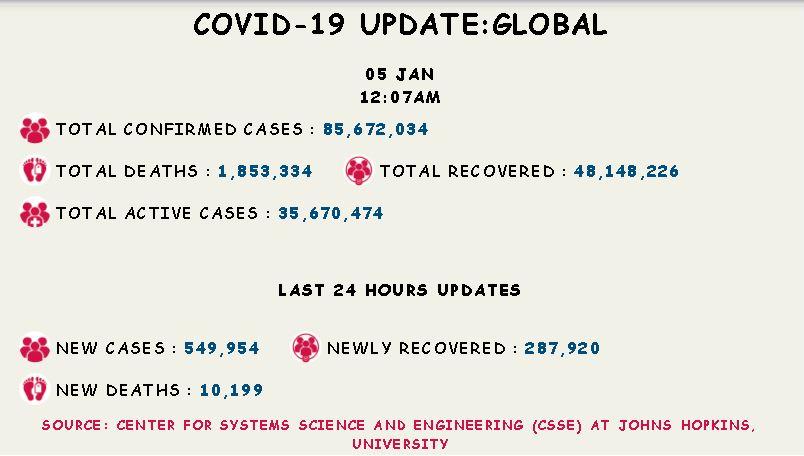 COVID-19 UPDATE:GLOBAL

05 JAN
12:07AM

TOTAL CONFIRMED CASES : 85,672,034

TOTAL DEATHS : 1,853,334

TOTAL RECOVERED : 48,148,226

TOTAL ACTIVE CASES : 35,670,474

LAST 24 HOURS UPDATES

NEW CASES : 549,954

NEWLY RECOVERED : 287,920

NEW DEATHS : 10,199

SOURCE: CENTER FOR SYSTEMS SCIENCE AND ENGINEERING (CSSE) AT JOHNS HOPKINS, UNIVERSITY